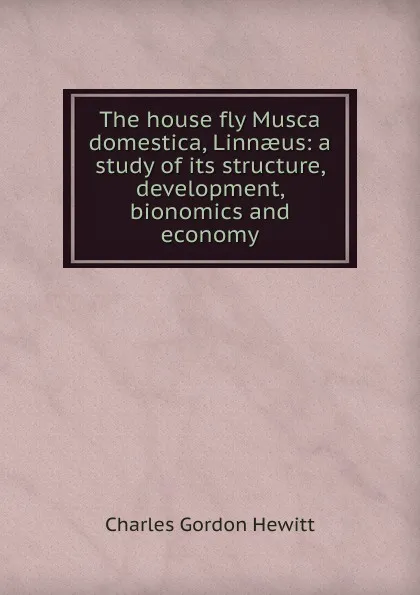 The house fly Musca domestica, Linnæus: a study of its structure, development, bionomics and economy

Charles Gordon Hewitt